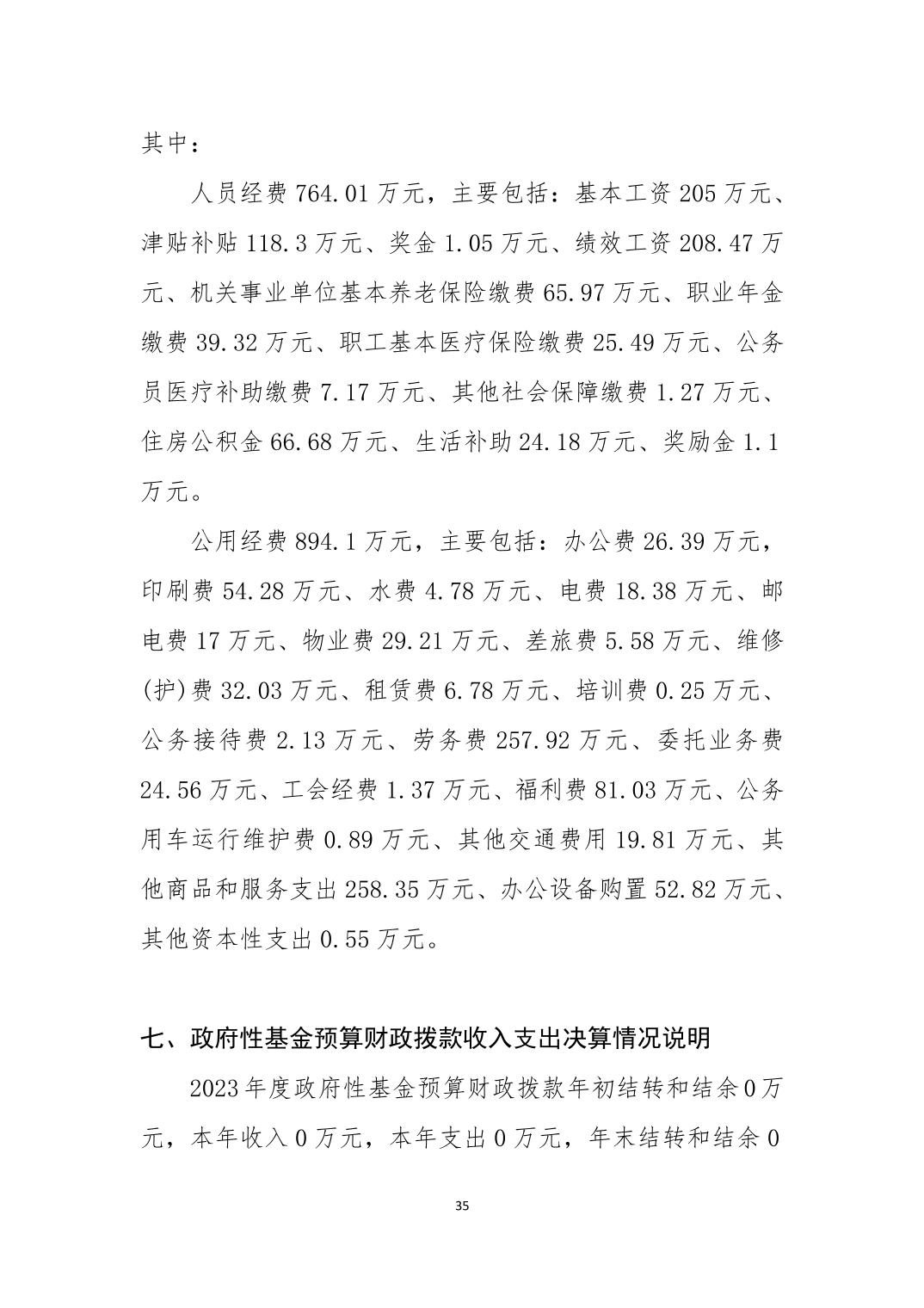 其中：

人员经费 764.01 万元，主要包括：基本工资 205 万元、津贴补贴 118.3 万元、奖金 1.05 万元、绩效工资 208.47 万元、机关事业单位基本养老保险缴费 65.97 万元、职业年金缴费 39.32 万元、职工基本医疗保险缴费 25.49 万元、公务员医疗补助缴费 7.17 万元、其他社会保障缴费 1.27 万元、住房公积金 66.68 万元、生活补助 24.18 万元、奖励金 1.1 万元。

公用经费 894.1 万元，主要包括：办公费 26.39 万元，印刷费 54.28 万元、水费 4.78 万元、电费 18.38 万元、邮电费 17 万元、物业费 29.21 万元、差旅费 5.58 万元、维修(护)费 32.03 万元、租赁费 6.78 万元、培训费 0.25 万元、公务接待费 2.13 万元、劳务费 257.92 万元、委托业务费 24.56 万元、工会经费 1.37 万元、福利费 81.03 万元、公务用车运行维护费 0.89 万元、其他交通费用 19.81 万元、其他商品和服务支出 258.35 万元、办公设备购置 52.82 万元、其他资本性支出 0.55 万元。

七、政府性基金预算财政拨款收入支出决算情况说明

2023 年度政府性基金预算财政拨款年初结转和结余 0 万元，本年收入 0 万元，本年支出 0 万元，年末结转和结余 0

35